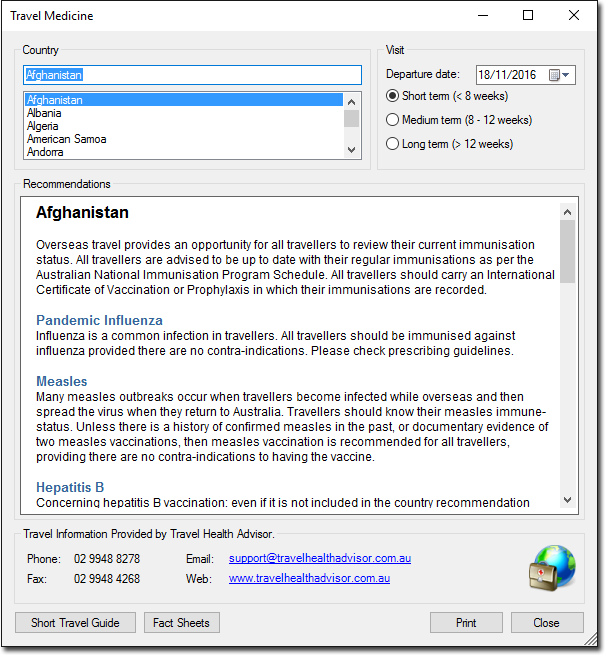 Travel Medicine

Country

Afghanistan

Afghanistan
Albania
Algeria
American Samoa
Andorra

Visit

Departure date: 18/11/2016

Short term (< 8 weeks)

Medium term (8 - 12 weeks)

Long term (> 12 weeks)

Recommendations

Afghanistan

Overseas travel provides an opportunity for all travellers to review their current immunisation status. All travellers are advised to be up to date with their regular immunisations as per the Australian National Immunisation Program Schedule. All travellers should carry an International Certificate of Vaccination or Prophylaxis in which their immunisations are recorded.

Pandemic Influenza
Influenza is a common infection in travellers. All travellers should be immunised against influenza provided there are no contra-indications. Please check prescribing guidelines.

Measles
Many measles outbreaks occur when travellers become infected while overseas and then spread the virus when they return to Australia. Travellers should know their measles immune-status. Unless there is a history of confirmed measles in the past, or documentary evidence of two measles vaccinations, then measles vaccination is recommended for all travellers, providing there are no contra-indications to having the vaccine.

Hepatitis B
Concerning hepatitis B vaccination: even if it is not included in the country recommendation

Travel Information Provided by Travel Health Advisor.

Phone: 02 9948 8278
Fax: 02 9948 4268
Email: support@travelhealthadvisor.com.au
Web: www.travelhealthadvisor.com.au

Short Travel Guide
Fact Sheets
Print
Close